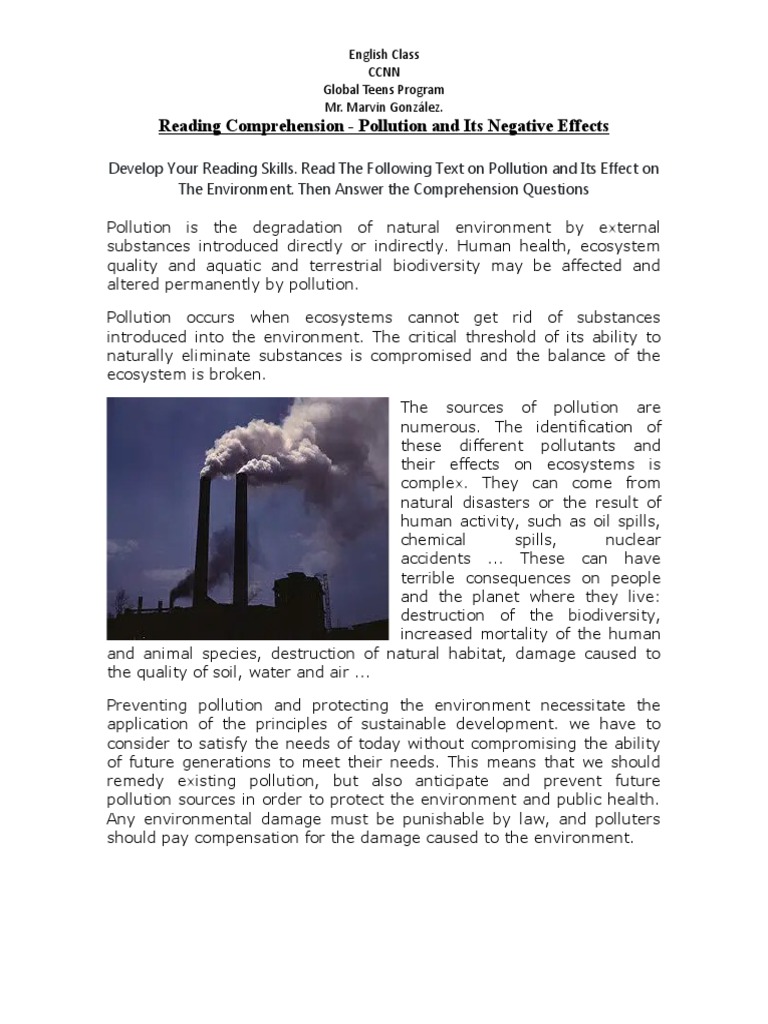 English Class
CCNN
Global Teens Program
Mr. Marvin González.

Reading Comprehension - Pollution and Its Negative Effects

Develop Your Reading Skills. Read The Following Text on Pollution and Its Effect on The Environment. Then Answer the Comprehension Questions

Pollution is the degradation of natural environment by external substances introduced directly or indirectly. Human health, ecosystem quality and aquatic and terrestrial biodiversity may be affected and altered permanently by pollution.

Pollution occurs when ecosystems cannot get rid of substances introduced into the environment. The critical threshold of its ability to naturally eliminate substances is compromised and the balance of the ecosystem is broken.

The sources of pollution are numerous. The identification of these different pollutants and their effects on ecosystems is complex. They can come from natural disasters or the result of human activity, such as oil spills, chemical spills, nuclear accidents ... These can have terrible consequences on people and the planet where they live: destruction of the biodiversity, increased mortality of the human and animal species, destruction of natural habitat, damage caused to the quality of soil, water and air ...

Preventing pollution and protecting the environment necessitate the application of the principles of sustainable development. we have to consider to satisfy the needs of today without compromising the ability of future generations to meet their needs. This means that we should remedy existing pollution, but also anticipate and prevent future pollution sources in order to protect the environment and public health. Any environmental damage must be punishable by law, and polluters should pay compensation for the damage caused to the environment.